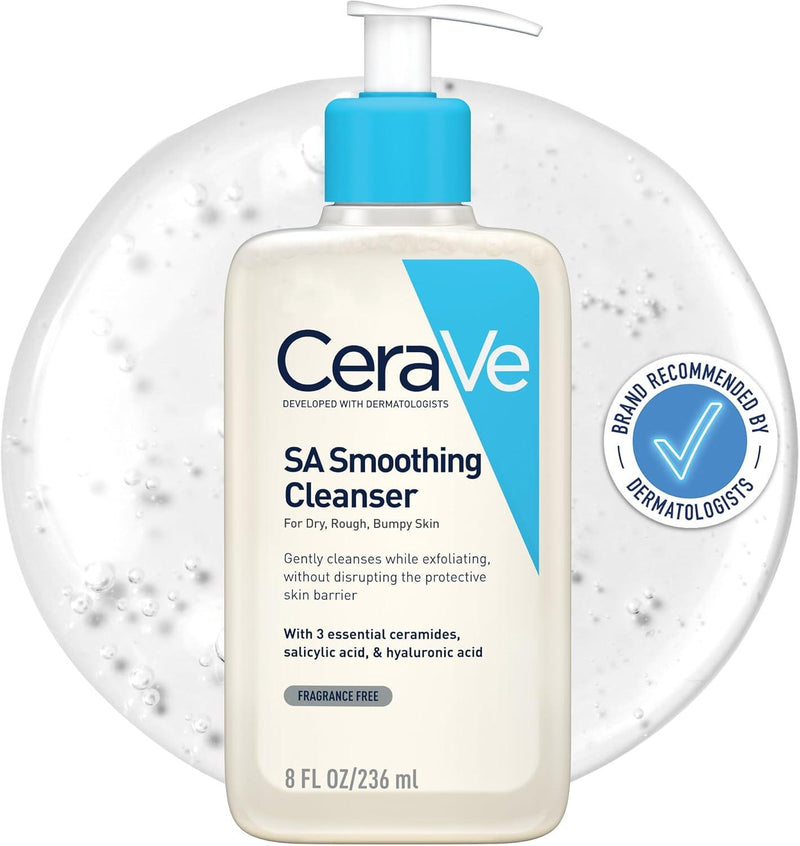 CeraVe
DEVELOPED WITH DERMATOLOGISTS

SA Smoothing Cleanser
For Dry, Rough, Bumpy Skin

Gently cleanses while exfoliating, without disrupting the protective skin barrier

With 3 essential ceramides, salicylic acid, & hyaluronic acid

FRAGRANCE FREE

8 FL OZ/236 ml

BRAND RECOMMENDED BY DERMATOLOGISTS